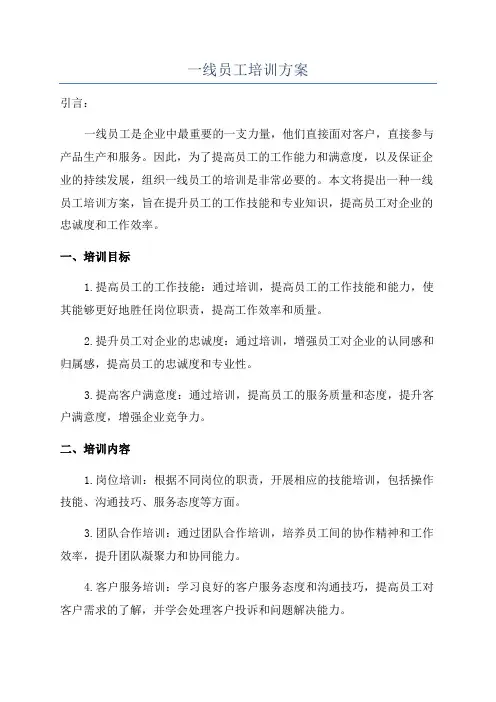 一线员工培训方案

引言：

一线员工是企业中最重要的一支力量，他们直接面对客户，直接参与产品生产和服务。因此，为了提高员工的工作能力和满意度，以及保证企业的持续发展，组织一线员工的培训是非常必要的。本文将提出一种一线员工培训方案，旨在提升员工的工作技能和专业知识，提高员工对企业的忠诚度和工作效率。

一、培训目标

1.提高员工的工作技能：通过培训，提高员工的工作技能和能力，使其能够更好地胜任岗位职责，提高工作效率和质量。

2.提升员工对企业的忠诚度：通过培训，增强员工对企业的认同感和归属感，提高员工的忠诚度和专业性。

3.提高客户满意度：通过培训，提高员工的服务质量和态度，提升客户满意度，增强企业竞争力。

二、培训内容

1.岗位培训：根据不同岗位的职责，开展相应的技能培训，包括操作技能、沟通技巧、服务态度等方面。

3.团队合作培训：通过团队合作培训，培养员工间的协作精神和工作效率，提升团队凝聚力和协同能力。

4.客户服务培训：学习良好的客户服务态度和沟通技巧，提高员工对客户需求的了解，并学会处理客户投诉和问题解决能力。